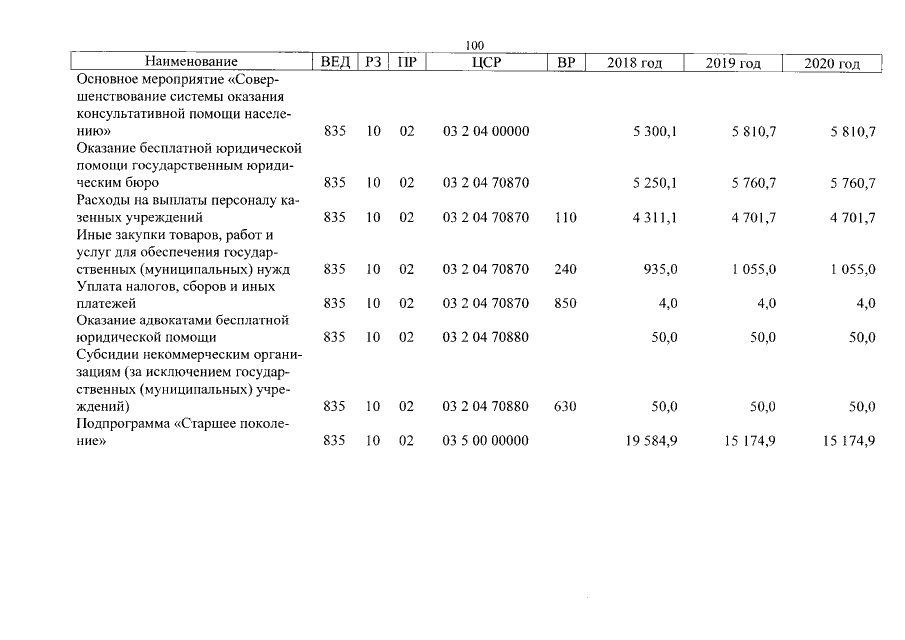 100

| Наименование | ВЕД | РЗ | ПР | ЦСР | ВР | 2018 год | 2019 год | 2020 год |
|---|---|---|---|---|---|---|---|---|
| Основное мероприятие «Совершенствование системы оказания консультативной помощи населению» | 835 | 10 | 02 | 03 2 04 00000 | | 5 300,1 | 5 810,7 | 5 810,7 |
| Оказание бесплатной юридической помощи государственным юридическим бюро | 835 | 10 | 02 | 03 2 04 70870 | | 5 250,1 | 5 760,7 | 5 760,7 |
| Расходы на выплаты персоналу казенных учреждений | 835 | 10 | 02 | 03 2 04 70870 | 110 | 4 311,1 | 4 701,7 | 4 701,7 |
| Иные закупки товаров, работ и услуг для обеспечения государственных (муниципальных) нужд | 835 | 10 | 02 | 03 2 04 70870 | 240 | 935,0 | 1 055,0 | 1 055,0 |
| Уплата налогов, сборов и иных платежей | 835 | 10 | 02 | 03 2 04 70870 | 850 | 4,0 | 4,0 | 4,0 |
| Оказание адвокатами бесплатной юридической помощи | 835 | 10 | 02 | 03 2 04 70880 | | 50,0 | 50,0 | 50,0 |
| Субсидии некоммерческим организациям (за исключением государственных (муниципальных) учреждений) | 835 | 10 | 02 | 03 2 04 70880 | 630 | 50,0 | 50,0 | 50,0 |
| Подпрограмма «Старшее поколение» | 835 | 10 | 02 | 03 5 00 00000 | | 19 584,9 | 15 174,9 | 15 174,9 |